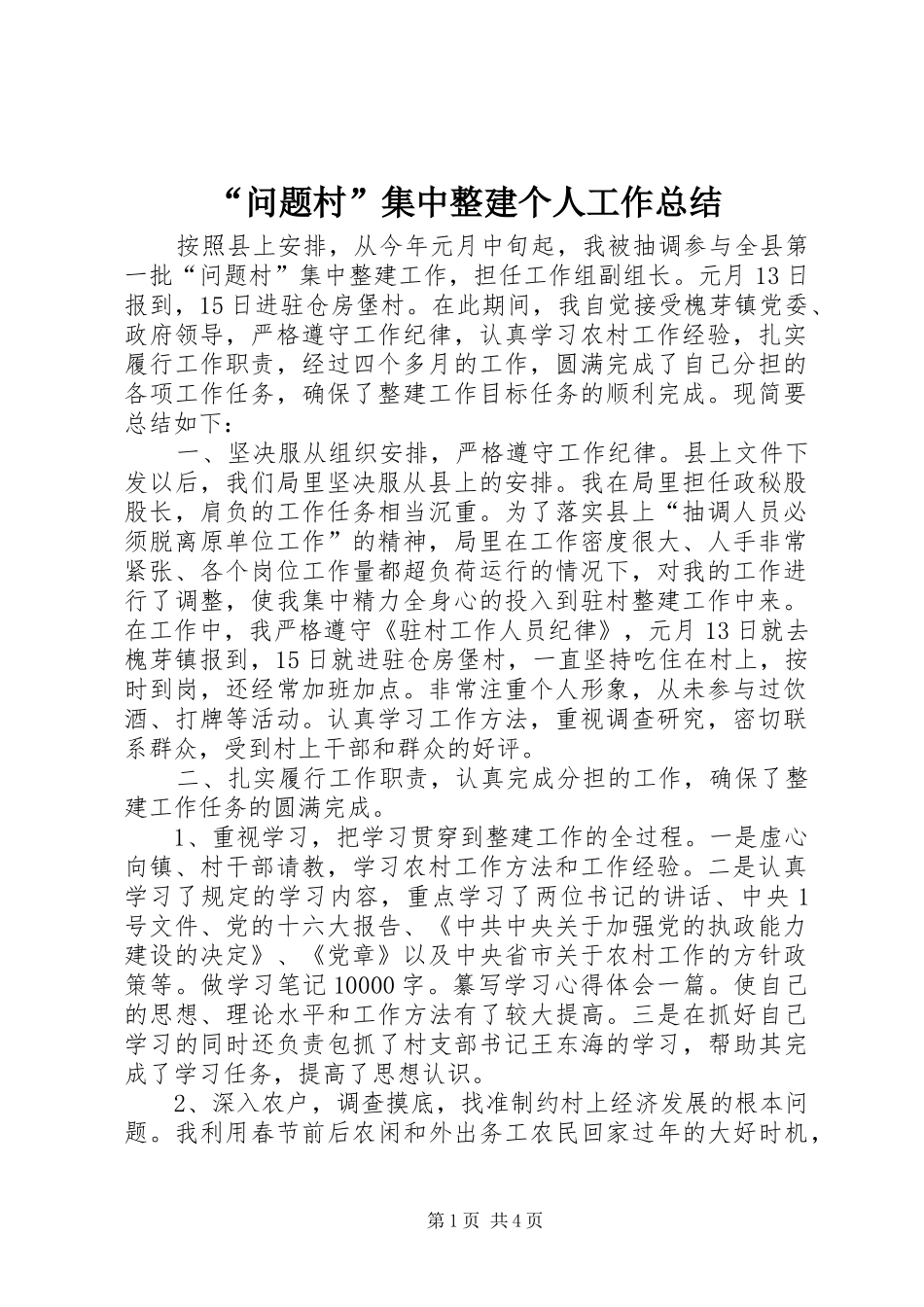 “问题村”集中整建个人工作总结

按照县上安排，从今年元月中旬起，我被抽调参与全县第一批“问题村”集中整建工作，担任工作组副组长。元月13日报到，15日进驻仓房堡村。在此期间，我自觉接受槐芽镇党委、政府领导，严格遵守工作纪律，认真学习农村工作经验，扎实履行工作职责，经过四个多月的工作，圆满完成了自己分担的各项工作任务，确保了整建工作目标任务的顺利完成。现简要总结如下：

一、坚决服从组织安排，严格遵守工作纪律。县上文件下发以后，我们局里坚决服从县上的安排。我在局里担任政秘股股长，肩负的工作任务相当沉重。为了落实县上“抽调人员必须脱离原单位工作”的精神，局里在工作密度很大、人手非常紧张、各个岗位工作量都超负荷运行的情况下，对我的工作进行了调整，使我集中精力全身心的投入到驻村整建工作中来。在工作中，我严格遵守《驻村工作人员纪律》，元月13日就去槐芽镇报到，15日就进驻仓房堡村，一直坚持吃住在村上，按时到岗，还经常加班加点。非常注重个人形象，从未参与过饮酒、打牌等活动。认真学习工作方法，重视调查研究，密切联系群众，受到村上干部和群众的好评。

二、扎实履行工作职责，认真完成分担的工作，确保了整建工作任务的圆满完成。

1、重视学习，把学习贯穿到整建工作的全过程。一是虚心向镇、村干部请教，学习农村工作方法和工作经验。二是认真学习了规定的学习内容，重点学习了两位书记的讲话、中央1号文件、党的十六大报告、《中共中央关于加强党的执政能力建设的决定》、《党章》以及中央省市关于农村工作的方针政策等。做学习笔记10000字。纂写学习心得体会一篇。使自己的思想、理论水平和工作方法有了较大提高。三是在抓好自己学习的同时还负责包抓了村支部书记王东海的学习，帮助其完成了学习任务，提高了思想认识。

2、深入农户，调查摸底，找准制约村上经济发展的根本问题。我利用春节前后农闲和外出务工农民回家过年的大好时机，

第1页 共4页